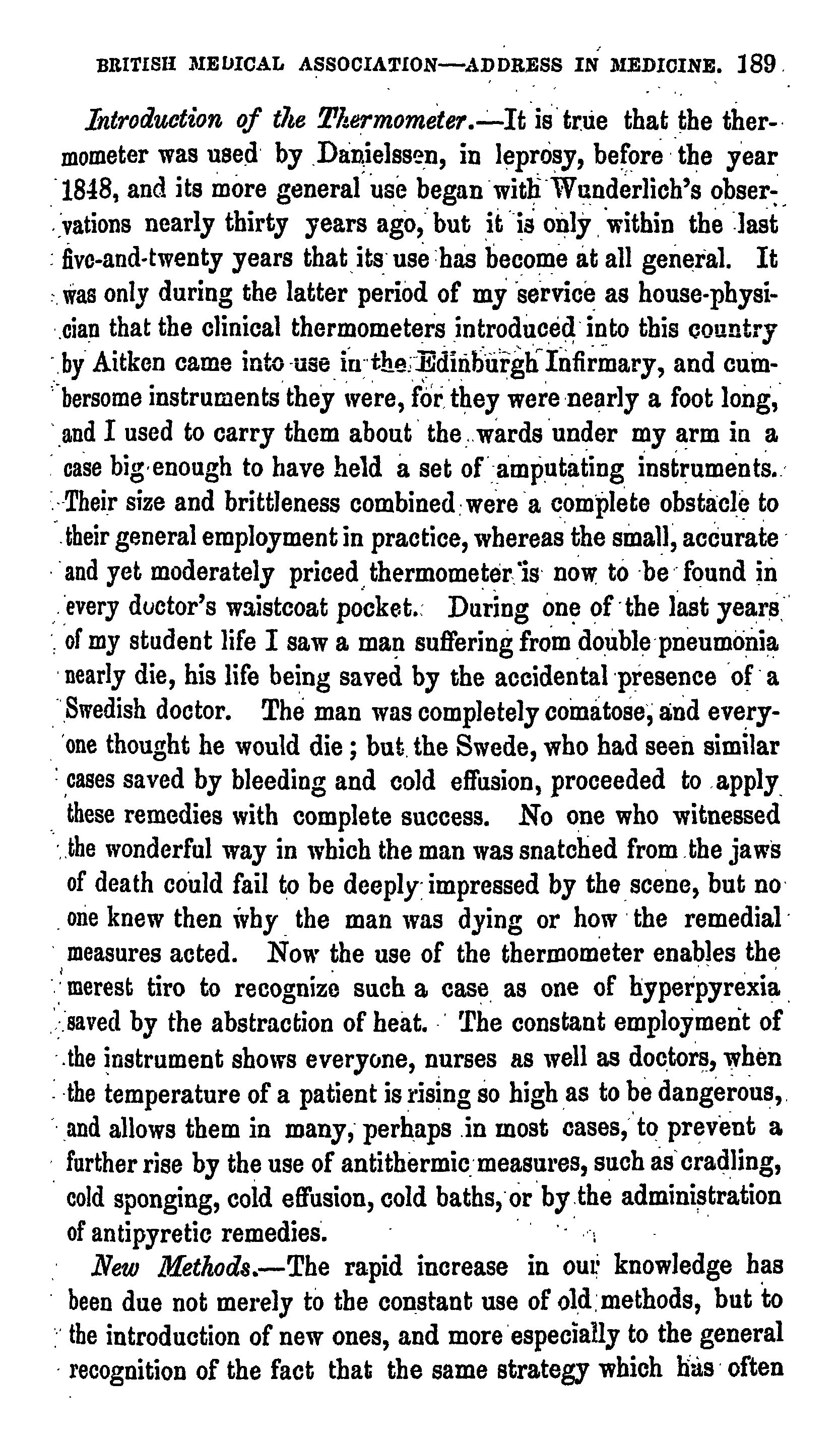 BRITISH MEDICAL ASSOCIATION—ADDRESS IN MEDICINE. 189

Introduction of the Thermometer.—It is true that the thermometer was used by Danielssen, in leprosy, before the year 1848, and its more general use began with Wunderlich's observations nearly thirty years ago, but it is only within the last five-and-twenty years that its use has become at all general. It was only during the latter period of my service as house-physician that the clinical thermometers introduced into this country by Aitken came into use in the Edinburgh Infirmary, and cumbersome instruments they were, for they were nearly a foot long, and I used to carry them about the wards under my arm in a case big enough to have held a set of amputating instruments. Their size and brittleness combined were a complete obstacle to their general employment in practice, whereas the small, accurate and yet moderately priced thermometer is now to be found in every doctor's waistcoat pocket. During one of the last years of my student life I saw a man suffering from double pneumonia nearly die, his life being saved by the accidental presence of a Swedish doctor. The man was completely comatose, and everyone thought he would die; but the Swede, who had seen similar cases saved by bleeding and cold effusion, proceeded to apply these remedies with complete success. No one who witnessed the wonderful way in which the man was snatched from the jaws of death could fail to be deeply impressed by the scene, but no one knew then why the man was dying or how the remedial measures acted. Now the use of the thermometer enables the merest tiro to recognize such a case as one of hyperpyrexia saved by the abstraction of heat. The constant employment of the instrument shows everyone, nurses as well as doctors, when the temperature of a patient is rising so high as to be dangerous, and allows them in many, perhaps in most cases, to prevent a further rise by the use of antithermic measures, such as cradling, cold sponging, cold effusion, cold baths, or by the administration of antipyretic remedies.

New Methods.—The rapid increase in our knowledge has been due not merely to the constant use of old methods, but to the introduction of new ones, and more especially to the general recognition of the fact that the same strategy which has often